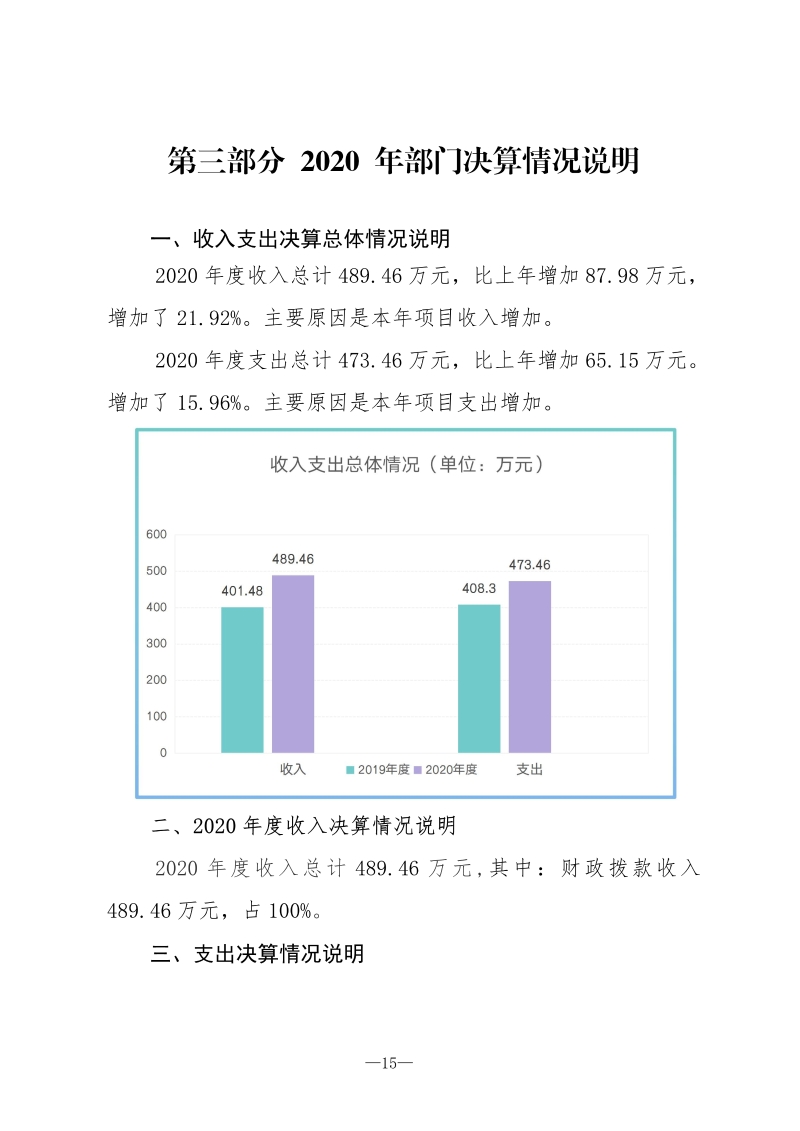 第三部分 2020 年部门决算情况说明

一、收入支出决算总体情况说明

2020 年度收入总计 489.46 万元，比上年增加 87.98 万元，增加了 21.92%。主要原因是本年项目收入增加。

2020 年度支出总计 473.46 万元，比上年增加 65.15 万元。增加了 15.96%。主要原因是本年项目支出增加。

收入支出总体情况（单位：万元）

600
500
400
300
200
100
0

401.48
489.46
408.3
473.46

收入
2019年度
2020年度
支出

二、2020 年度收入决算情况说明

2020 年度收入总计 489.46 万元,其中：财政拨款收入 489.46 万元，占 100%。

三、支出决算情况说明

—15—